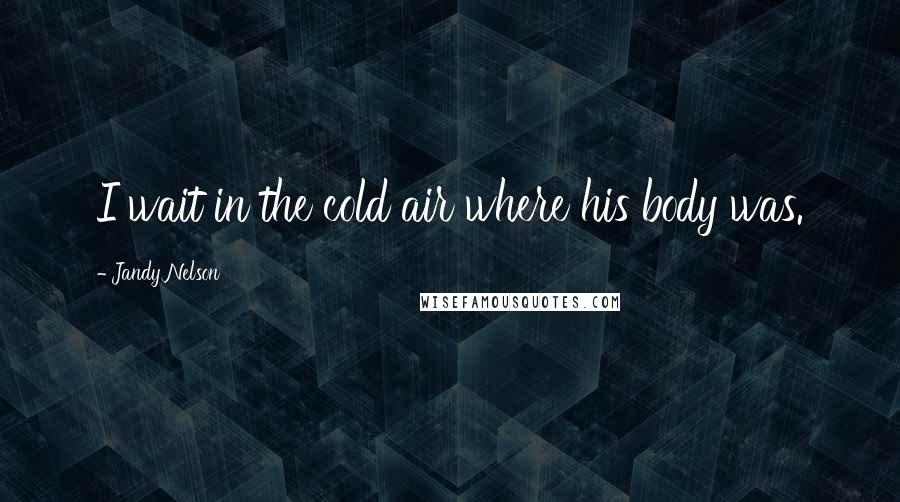 I wait in the cold air where his body was.

- Jandy Nelson

WISEFAMOUSQUOTES.COM